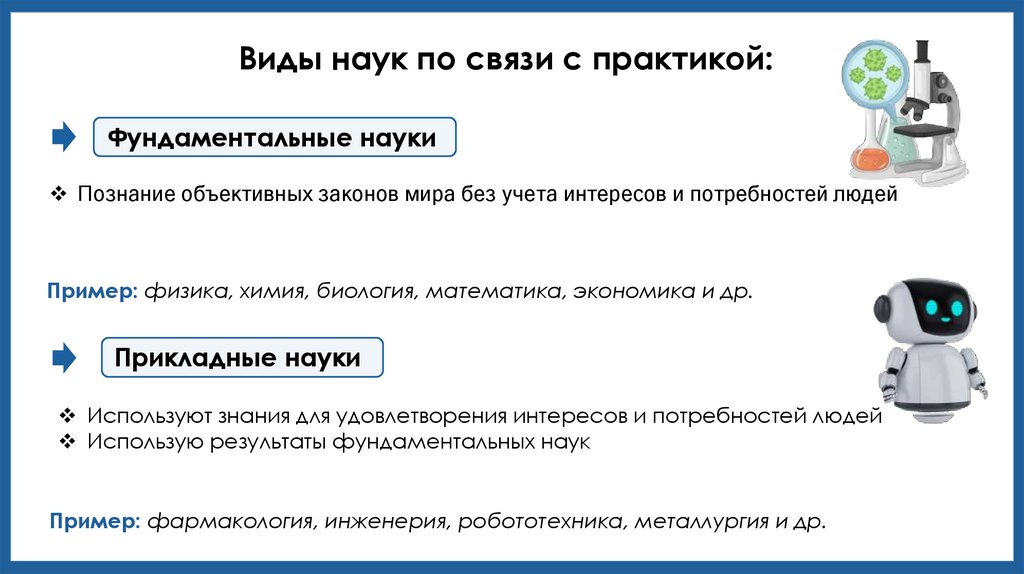 Виды наук по связи с практикой:

Фундаментальные науки

❖ Познание объективных законов мира без учета интересов и потребностей людей

Пример: физика, химия, биология, математика, экономика и др.

Прикладные науки

❖ Используют знания для удовлетворения интересов и потребностей людей
❖ Использую результаты фундаментальных наук

Пример: фармакология, инженерия, робототехника, металлургия и др.